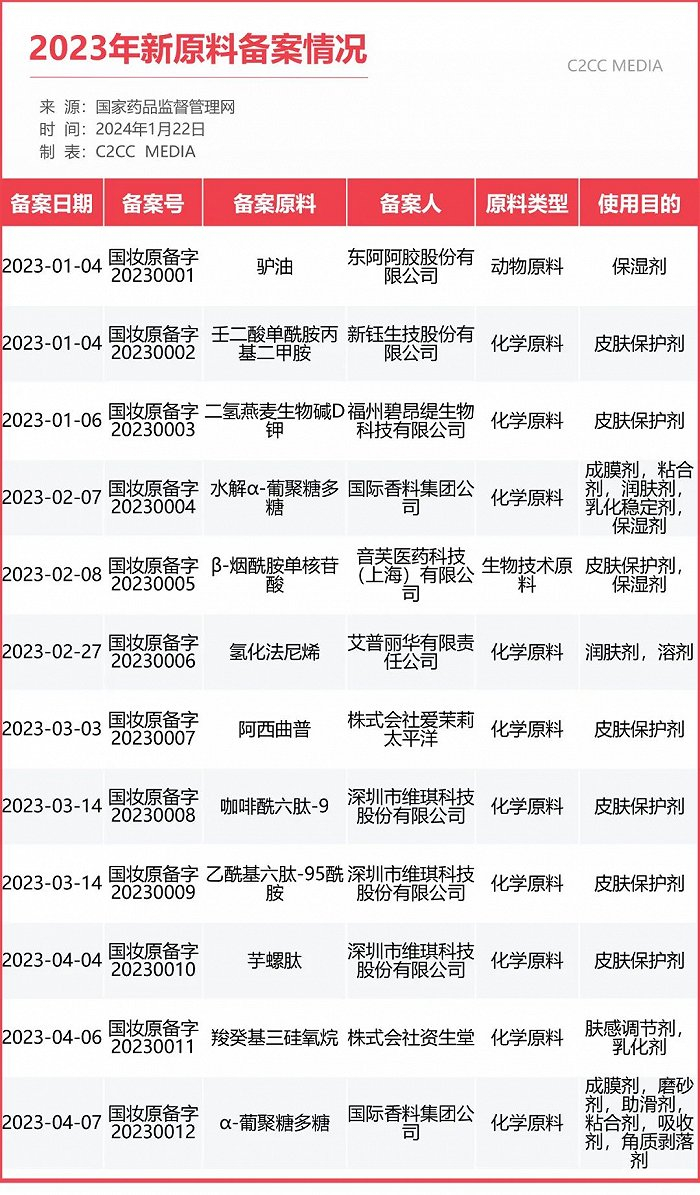 2023年新原料备案情况

C2CC MEDIA

来 源：国家药品监督管理网
时 间：2024年1月22日
制 表：C2CC MEDIA

| 备案日期 | 备案号 | 备案原料 | 备案人 | 原料类型 | 使用目的 |
|---|---|---|---|---|---|
| 2023-01-04 | 国妆原备字20230001 | 驴油 | 东阿阿胶股份有限公司 | 动物原料 | 保湿剂 |
| 2023-01-04 | 国妆原备字20230002 | 壬二酸单酰胺丙基二甲胺 | 新钰生技股份有限公司 | 化学原料 | 皮肤保护剂 |
| 2023-01-06 | 国妆原备字20230003 | 二氢燕麦生物碱D钾 | 福州碧昂缇生物科技有限公司 | 化学原料 | 皮肤保护剂 |
| 2023-02-07 | 国妆原备字20230004 | 水解α-葡聚糖多糖 | 国际香料集团公司 | 化学原料 | 成膜剂，粘合剂，润肤剂，乳化稳定剂，保湿剂 |
| 2023-02-08 | 国妆原备字20230005 | β-烟酰胺单核苷酸 | 音芙医药科技（上海）有限公司 | 生物技术原料 | 皮肤保护剂，保湿剂 |
| 2023-02-27 | 国妆原备字20230006 | 氢化法尼烯 | 艾普丽华有限责任公司 | 化学原料 | 润肤剂，溶剂 |
| 2023-03-03 | 国妆原备字20230007 | 阿西曲普 | 株式会社爱茉莉太平洋 | 化学原料 | 皮肤保护剂 |
| 2023-03-14 | 国妆原备字20230008 | 咖啡酰六肽-9 | 深圳市维琪科技股份有限公司 | 化学原料 | 皮肤保护剂 |
| 2023-03-14 | 国妆原备字20230009 | 乙酰基六肽-95酰胺 | 深圳市维琪科技股份有限公司 | 化学原料 | 皮肤保护剂 |
| 2023-04-04 | 国妆原备字20230010 | 芋螺肽 | 深圳市维琪科技股份有限公司 | 化学原料 | 皮肤保护剂 |
| 2023-04-06 | 国妆原备字20230011 | 羧癸基三硅氧烷 | 株式会社资生堂 | 化学原料 | 肤感调节剂，乳化剂 |
| 2023-04-07 | 国妆原备字20230012 | α-葡聚糖多糖 | 国际香料集团公司 | 化学原料 | 成膜剂，磨砂剂，助滑剂，粘合剂，吸收剂，角质剥落剂 |